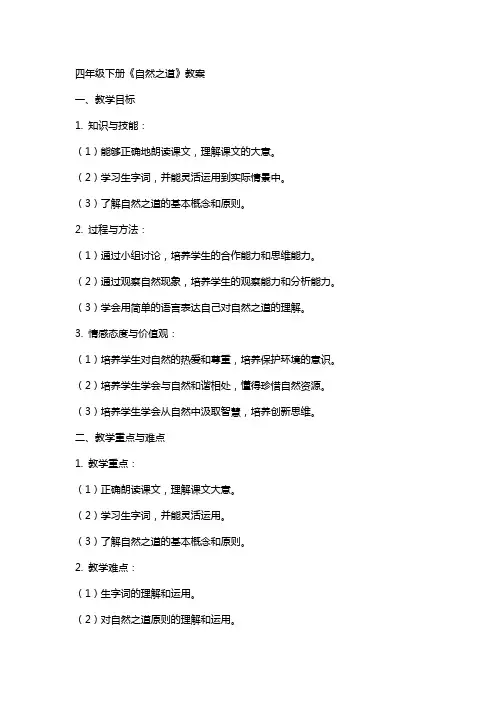 四年级下册《自然之道》教案

一、教学目标

1. 知识与技能：

（1）能够正确地朗读课文，理解课文的大意。

（2）学习生字词，并能灵活运用到实际情景中。

（3）了解自然之道的基本概念和原则。

2. 过程与方法：

（1）通过小组讨论，培养学生的合作能力和思维能力。

（2）通过观察自然现象，培养学生的观察能力和分析能力。

（3）学会用简单的语言表达自己对自然之道的理解。

3. 情感态度与价值观：

（1）培养学生对自然的热爱和尊重，培养保护环境的意识。

（2）培养学生学会与自然和谐相处，懂得珍惜自然资源。

（3）培养学生学会从自然中汲取智慧，培养创新思维。

二、教学重点与难点

1. 教学重点：

（1）正确朗读课文，理解课文大意。

（2）学习生字词，并能灵活运用。

（3）了解自然之道的基本概念和原则。

2. 教学难点：

（1）生字词的理解和运用。

（2）对自然之道原则的理解和运用。